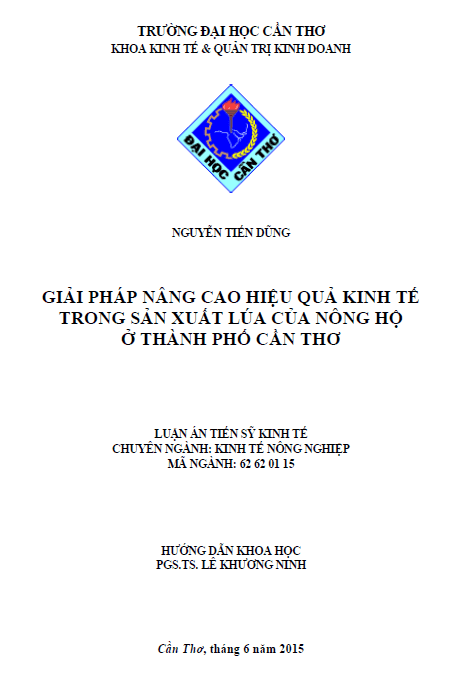 TRƯỜNG ĐẠI HỌC CẦN THƠ
KHOA KINH TẾ & QUẢN TRỊ KINH DOANH

ĐẠI HỌC CẦN THƠ

NGUYỄN TIẾN DŨNG

GIẢI PHÁP NÂNG CAO HIỆU QUẢ KINH TẾ
TRONG SẢN XUẤT LÚA CỦA NÔNG HỘ
Ở THÀNH PHỐ CẦN THƠ

LUẬN ÁN TIẾN SỸ KINH TẾ
CHUYÊN NGÀNH: KINH TẾ NÔNG NGHIỆP
MÃ NGÀNH: 62 62 01 15

HƯỚNG DẪN KHOA HỌC
PGS.TS. LÊ KHƯƠNG NINH

Cần Thơ, tháng 6 năm 2015